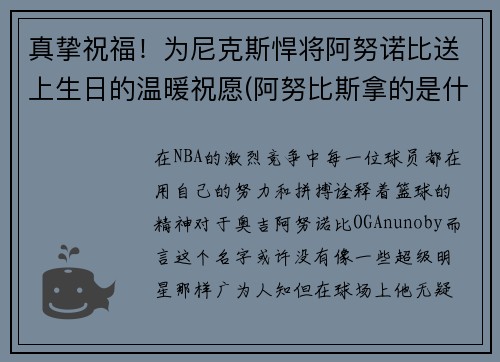 真挚祝福！为尼克斯悍将阿努诺比送上生日的温暖祝愿(阿努比斯拿的是什

在NBA的激烈竞争中每一位球员都在用自己的努力和拼搏诠释着篮球的精神对于奥吉阿努诺比OGAnunoby而言这个名字或许没有像一些超级明星那样广为人知但在球场上他无疑